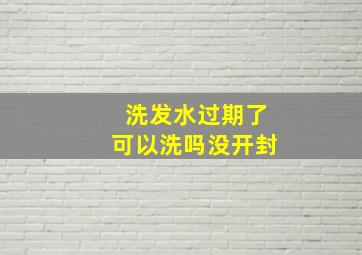 洗发水过期了
可以洗吗没开封